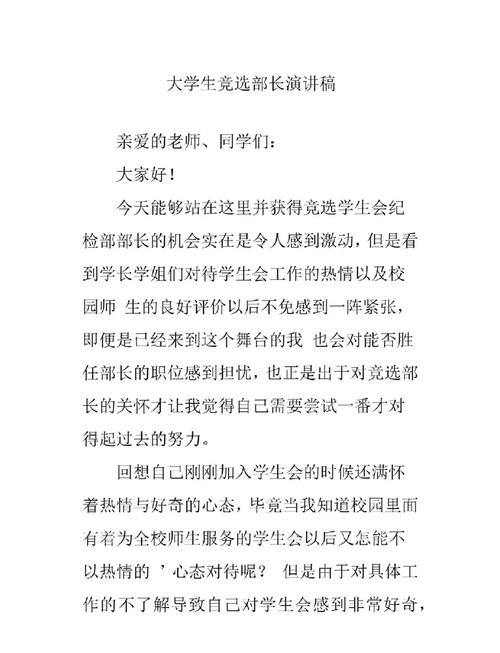 大学生竞选部长演讲稿

亲爱的老师、同学们：

大家好！

今天能够站在这里并获得竞选学生会纪检部部长的机会实在是令人感到激动，但是看到学长学姐们对待学生会工作的热情以及校园师 生的良好评价以后不免感到一阵紧张，即便是已经来到这个舞台的我 也会对能否胜任部长的职位感到担忧，也正是出于对竞选部长的关怀才让我觉得自己需要尝试一番才对得起过去的努力。

回想自己刚刚加入学生会的时候还满怀着热情与好奇的心态，毕竟当我知道校园里面有着为全校师生服务的学生会以后又怎能不以热情的 ’心态对待呢？ 但是由于对具体工作的不了解导致自己对学生会感到非常好奇，